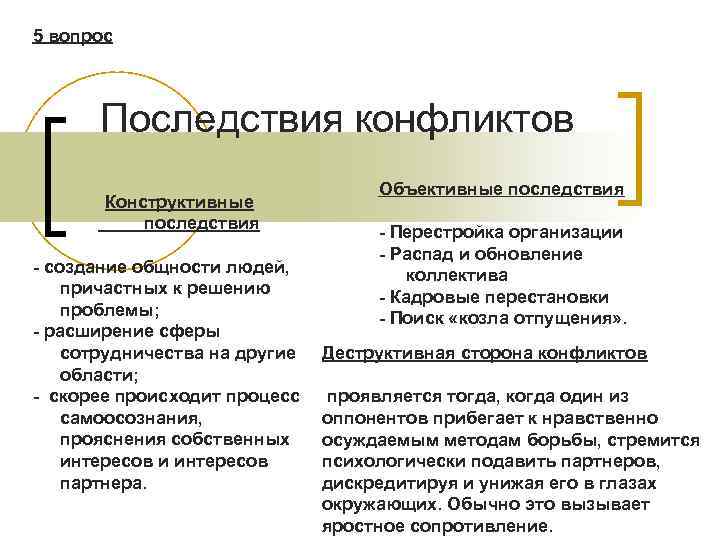 5 вопрос

Последствия конфликтов

Конструктивные последствия

- создание общности людей, причастных к решению проблемы;
- расширение сферы сотрудничества на другие области;
- скорее происходит процесс самоосознания, прояснения собственных интересов и интересов партнера.

Объективные последствия

- Перестройка организации
- Распад и обновление коллектива
- Кадровые перестановки
- Поиск «козла отпущения».

Деструктивная сторона конфликтов

проявляется тогда, когда один из оппонентов прибегает к нравственно осуждаемым методам борьбы, стремится психологически подавить партнеров, дискредитируя и унижая его в глазах окружающих. Обычно это вызывает яростное сопротивление.